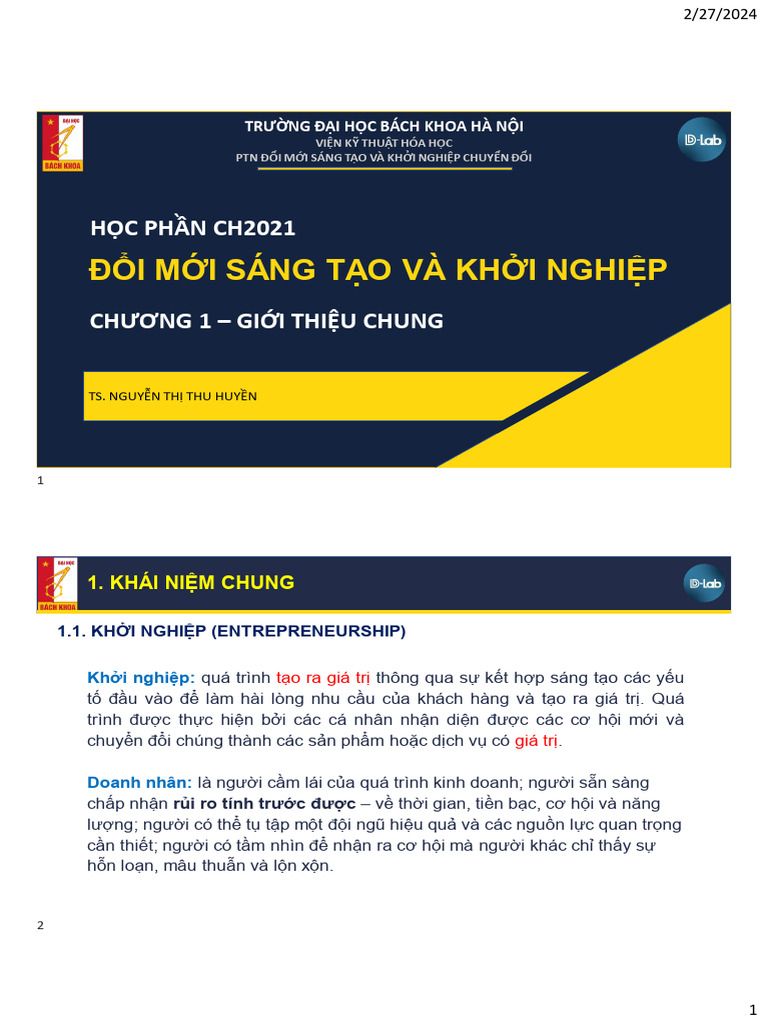 2/27/2024

ĐẠI HỌC
BÁCH KHOA

TRƯỜNG ĐẠI HỌC BÁCH KHOA HÀ NỘI
VIỆN KỸ THUẬT HÓA HỌC
PTN ĐỔI MỚI SÁNG TẠO VÀ KHỞI NGHIỆP CHUYỂN ĐỔI

ID-Lab

HỌC PHẦN CH2021
ĐỔI MỚI SÁNG TẠO VÀ KHỞI NGHIỆP
CHƯƠNG 1 – GIỚI THIỆU CHUNG

TS. NGUYỄN THỊ THU HUYỀN

1

ĐẠI HỌC
BÁCH KHOA

1. KHÁI NIỆM CHUNG

ID-Lab

1.1. KHỞI NGHIỆP (ENTREPRENEURSHIP)

Khởi nghiệp: quá trình tạo ra giá trị thông qua sự kết hợp sáng tạo các yếu tố đầu vào để làm hài lòng nhu cầu của khách hàng và tạo ra giá trị. Quá trình được thực hiện bởi các cá nhân nhận diện được các cơ hội mới và chuyển đổi chúng thành các sản phẩm hoặc dịch vụ có giá trị.

Doanh nhân: là người cầm lái của quá trình kinh doanh; người sẵn sàng chấp nhận rủi ro tính trước được – về thời gian, tiền bạc, cơ hội và năng lượng; người có thể tụ tập một đội ngũ hiệu quả và các nguồn lực quan trọng cần thiết; người có tầm nhìn để nhận ra cơ hội mà người khác chỉ thấy sự hỗn loạn, mâu thuẫn và lộn xộn.

2

1